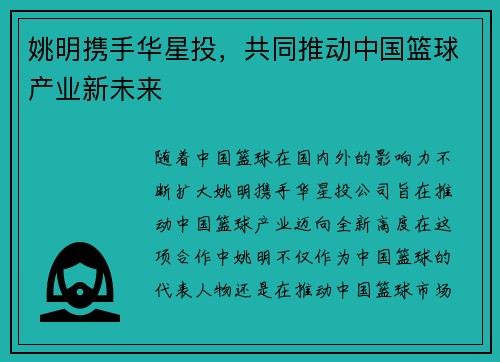 姚明携手华星投，共同推动中国篮球产业新未来

随着中国篮球在国内外的影响力不断扩大姚明携手华星投公司旨在推动中国篮球产业迈向全新高度在这项合作中姚明不仅作为中国篮球的代表人物还是在推动中国篮球市场